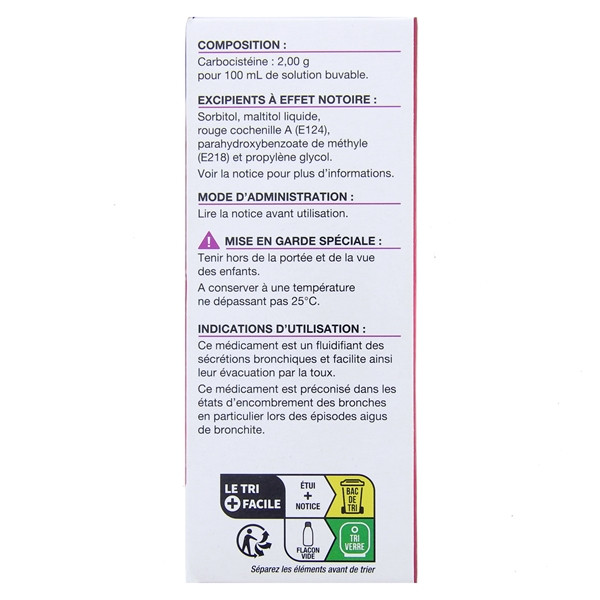 COMPOSITION :

Carbocistéine : 2,00 g pour 100 mL de solution buvable.

EXCIPIENTS À EFFET NOTOIRE :

Sorbitol, maltitol liquide, rouge cochenille A (E124), parahydroxybenzoate de méthyle (E218) et propylène glycol.

Voir la notice pour plus d'informations.

MODE D'ADMINISTRATION :

Lire la notice avant utilisation.

MISE EN GARDE SPÉCIALE :

Tenir hors de la portée et de la vue des enfants.

A conserver à une température ne dépassant pas 25°C.

INDICATIONS D'UTILISATION :

Ce médicament est un fluidifiant des sécrétions bronchiques et facilite ainsi leur évacuation par la toux.

Ce médicament est préconisé dans les états d'encombrement des bronches en particulier lors des épisodes aigus de bronchite.

LE TRI
+ FACILE

ÉTUI
+
NOTICE

BAC
DE
TRI

FLACON
VIDE

TRI
VERRE

Séparez les éléments avant de trier